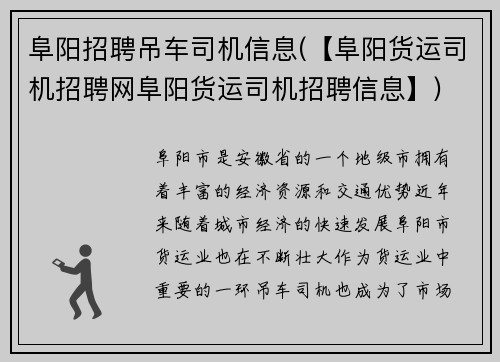 阜阳招聘吊车司机信息(【阜阳货运司机招聘网阜阳货运司机招聘信息】)

阜阳市是安徽省的一个地级市拥有着丰富的经济资源和交通优势近年来随着城市经济的快速发展阜阳市货运业也在不断壮大作为货运业中重要的一环吊车司机也成为了市场